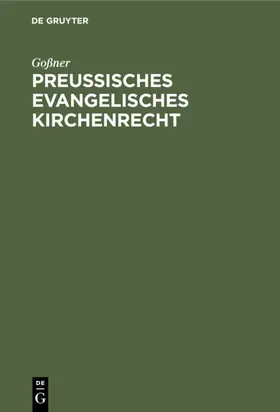 DE GRUYTER

Goßner

PREUSSISCHES EVANGELISCHES KIRCHENRECHT

DE
G